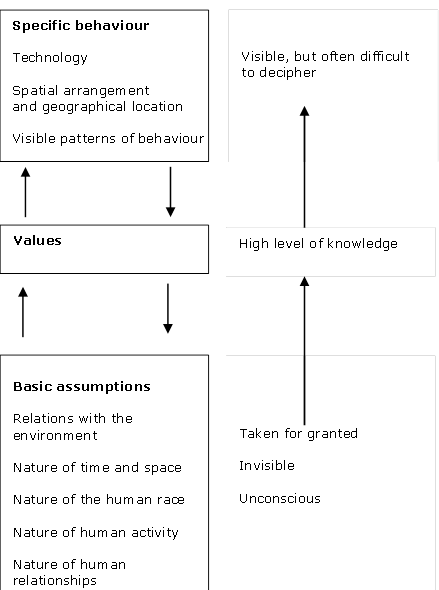 Specific behaviour

Technology

Spatial arrangement and geographical location

Visible patterns of behaviour

Visible, but often difficult to decipher

Values

High level of knowledge

Basic assumptions

Relations with the environment

Nature of time and space

Nature of the human race

Nature of human activity

Nature of human relationships

Taken for granted

Invisible

Unconscious